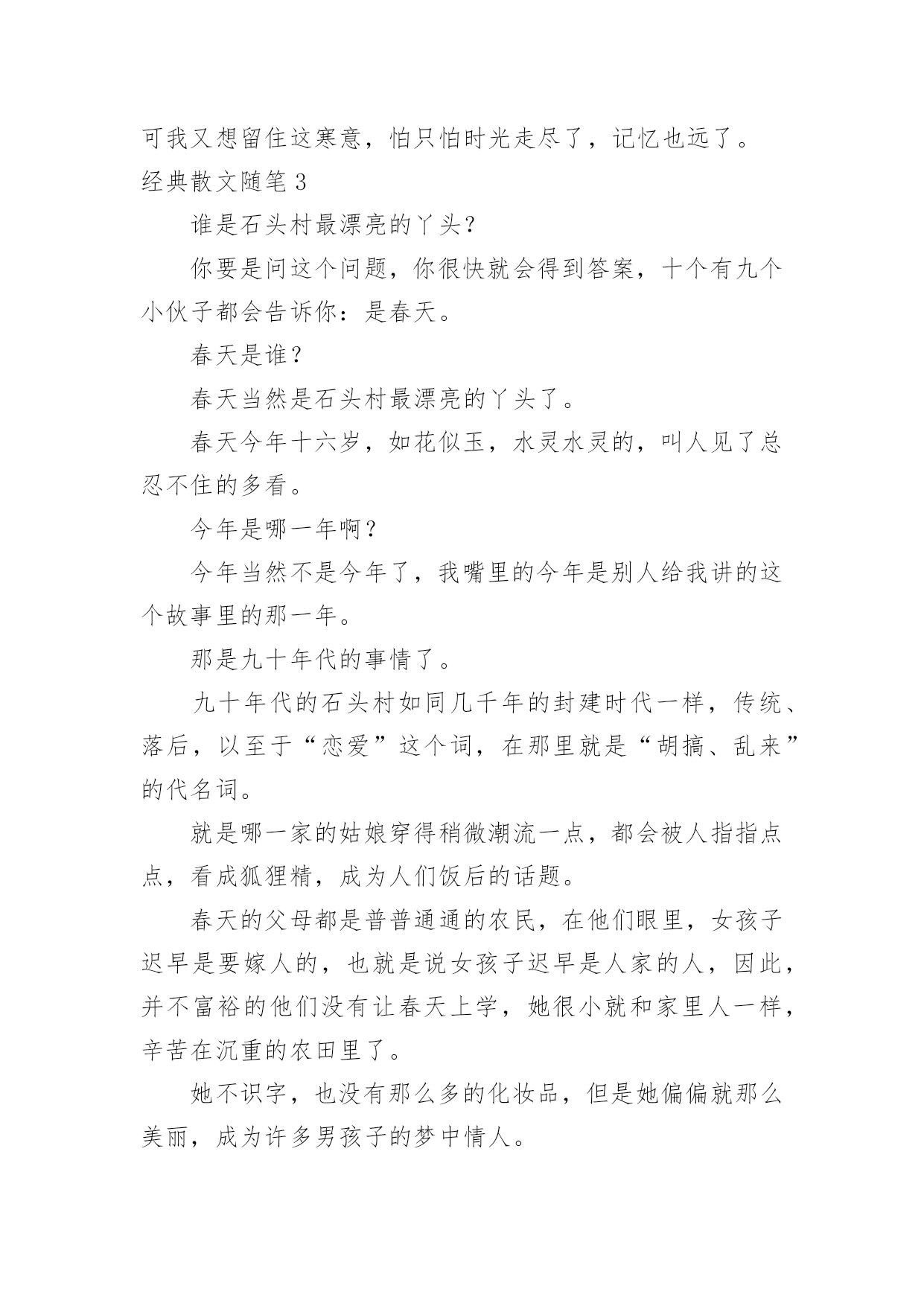 可我又想留住这寒意，怕只怕时光走尽了，记忆也远了。

经典散文随笔 3

谁是石头村最漂亮的丫头？

你要是问这个问题，你很快就会得到答案，十个有九个小伙子都会告诉你：是春天。

春天是谁？

春天当然是石头村最漂亮的丫头了。

春天今年十六岁，如花似玉，水灵水灵的，叫人见了总忍不住的多看。

今年是哪一年啊？

今年当然不是今年了，我嘴里的今年是别人给我讲的这个故事里的那一年。

那是九十年代的事情了。

九十年代的石头村如同几千年的封建时代一样，传统、落后，以至于“恋爱”这个词，在那里就是“胡搞、乱来”的代名词。

就是哪一家的姑娘穿得稍微潮流一点，都会被人指指点点，看成狐狸精，成为人们饭后的话题。

春天的父母都是普普通通的农民，在他们眼里，女孩子迟早是要嫁人的，也就是说女孩子迟早是人家的人，因此，并不富裕的他们没有让春天上学，她很小就和家里人一样，辛苦在沉重的农田里了。

她不识字，也没有那么多的化妆品，但是她偏偏就那么美丽，成为许多男孩子的梦中情人。